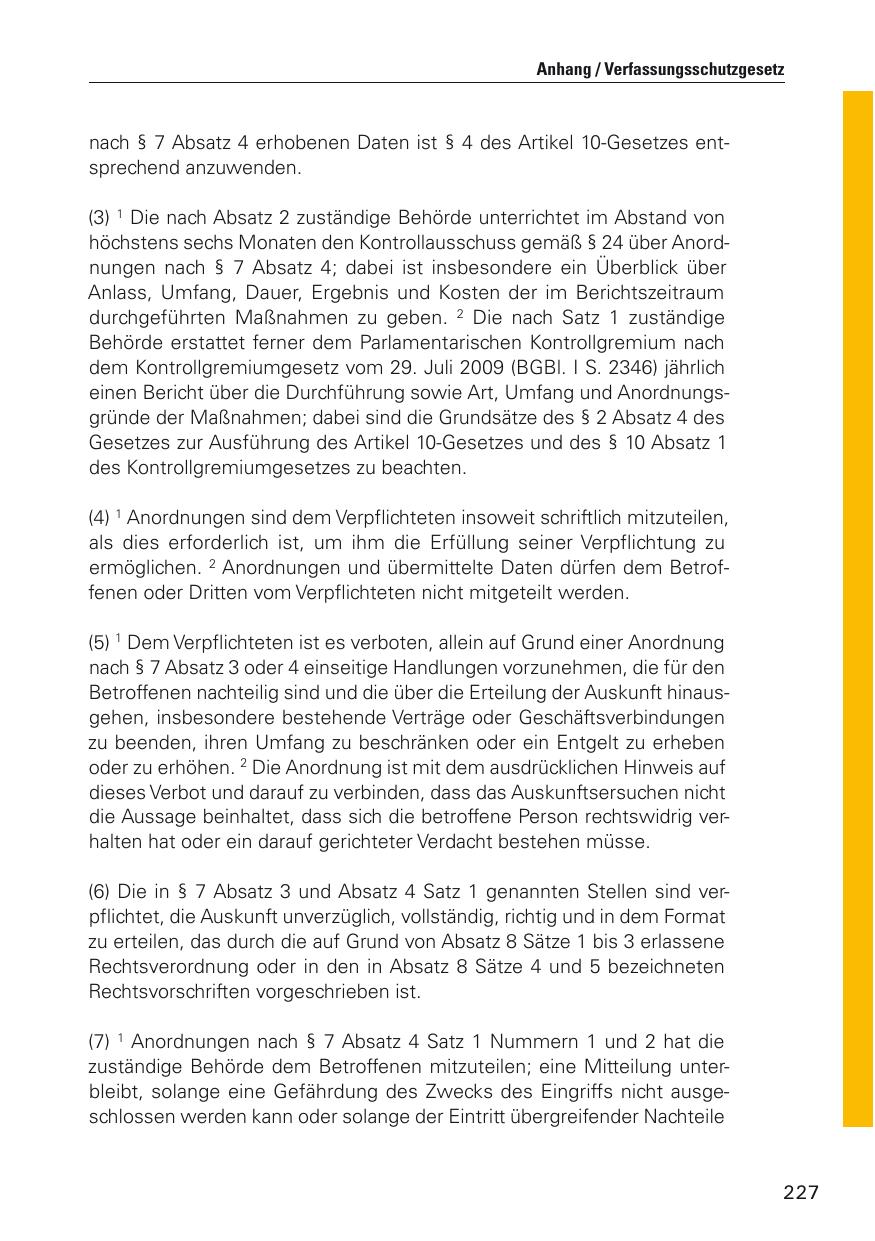 Anhang / Verfassungsschutzgesetz

nach § 7 Absatz 4 erhobenen Daten ist § 4 des Artikel 10-Gesetzes entsprechend anzuwenden.

(3) $^1$ Die nach Absatz 2 zuständige Behörde unterrichtet im Abstand von höchstens sechs Monaten den Kontrollausschuss gemäß § 24 über Anordnungen nach § 7 Absatz 4; dabei ist insbesondere ein Überblick über Anlass, Umfang, Dauer, Ergebnis und Kosten der im Berichtszeitraum durchgeführten Maßnahmen zu geben. $^2$ Die nach Satz 1 zuständige Behörde erstattet ferner dem Parlamentarischen Kontrollgremium nach dem Kontrollgremiumgesetz vom 29. Juli 2009 (BGBl. I S. 2346) jährlich einen Bericht über die Durchführung sowie Art, Umfang und Anordnungsgründe der Maßnahmen; dabei sind die Grundsätze des § 2 Absatz 4 des Gesetzes zur Ausführung des Artikel 10-Gesetzes und des § 10 Absatz 1 des Kontrollgremiumgesetzes zu beachten.

(4) $^1$ Anordnungen sind dem Verpflichteten insoweit schriftlich mitzuteilen, als dies erforderlich ist, um ihm die Erfüllung seiner Verpflichtung zu ermöglichen. $^2$ Anordnungen und übermittelte Daten dürfen dem Betroffenen oder Dritten vom Verpflichteten nicht mitgeteilt werden.

(5) $^1$ Dem Verpflichteten ist es verboten, allein auf Grund einer Anordnung nach § 7 Absatz 3 oder 4 einseitige Handlungen vorzunehmen, die für den Betroffenen nachteilig sind und die über die Erteilung der Auskunft hinausgehen, insbesondere bestehende Verträge oder Geschäftsverbindungen zu beenden, ihren Umfang zu beschränken oder ein Entgelt zu erheben oder zu erhöhen. $^2$ Die Anordnung ist mit dem ausdrücklichen Hinweis auf dieses Verbot und darauf zu verbinden, dass das Auskunftsersuchen nicht die Aussage beinhaltet, dass sich die betroffene Person rechtswidrig verhalten hat oder ein darauf gerichteter Verdacht bestehen müsse.

(6) Die in § 7 Absatz 3 und Absatz 4 Satz 1 genannten Stellen sind verpflichtet, die Auskunft unverzüglich, vollständig, richtig und in dem Format zu erteilen, das durch die auf Grund von Absatz 8 Sätze 1 bis 3 erlassene Rechtsverordnung oder in den in Absatz 8 Sätze 4 und 5 bezeichneten Rechtsvorschriften vorgeschrieben ist.

(7) $^1$ Anordnungen nach § 7 Absatz 4 Satz 1 Nummern 1 und 2 hat die zuständige Behörde dem Betroffenen mitzuteilen; eine Mitteilung unterbleibt, solange eine Gefährdung des Zwecks des Eingriffs nicht ausgeschlossen werden kann oder solange der Eintritt übergreifender Nachteile

227